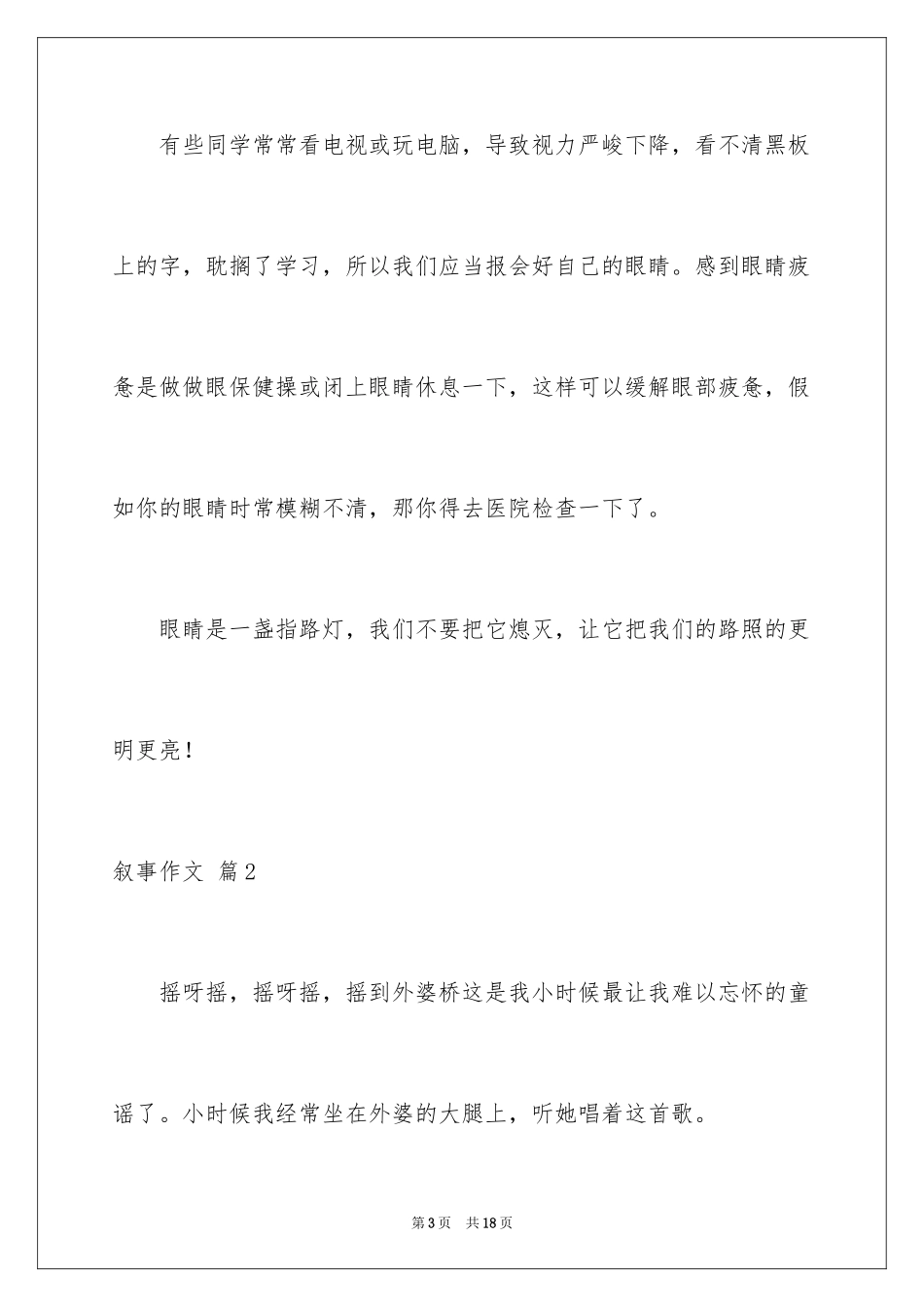 有些同学常常看电视或玩电脑，导致视力严峻下降，看不清黑板上的字，耽搁了学习，所以我们应当报会好自己的眼睛。感到眼睛疲惫是做做眼保健操或闭上眼睛休息一下，这样可以缓解眼部疲惫，假如你的眼睛时常模糊不清，那你得去医院检查一下了。

眼睛是一盏指路灯，我们不要把它熄灭，让它把我们的路照的更明更亮！

叙事作文 篇2

摇呀摇，摇呀摇，摇到外婆桥这是我小时候最让我难以忘怀的童谣了。小时候我经常坐在外婆的大腿上，听她唱着这首歌。

第3页 共18页